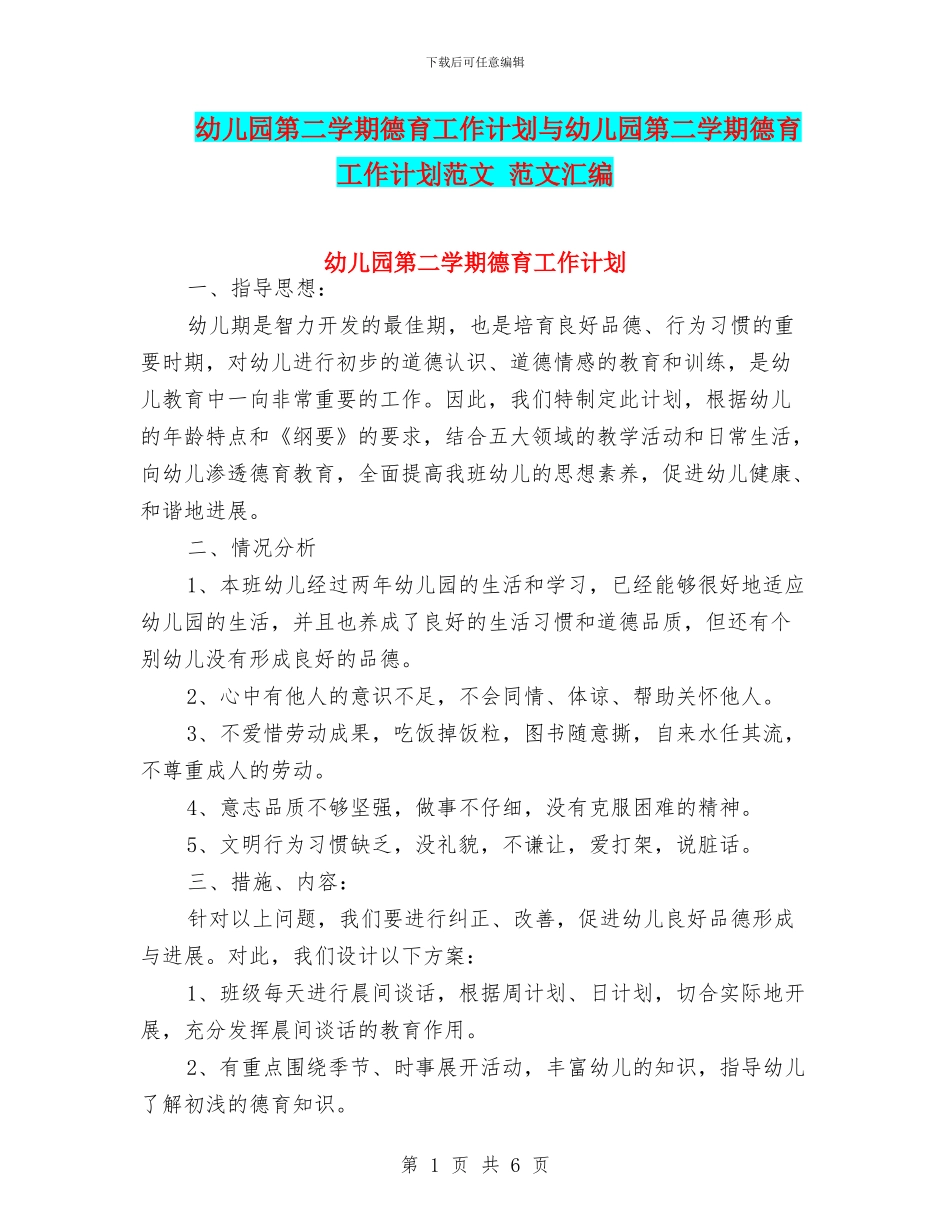 下载后可任意编辑

幼儿园第二学期德育工作计划与幼儿园第二学期德育工作计划范文 范文汇编

幼儿园第二学期德育工作计划

一、指导思想：

幼儿期是智力开发的最佳期，也是培育良好品德、行为习惯的重要时期，对幼儿进行初步的道德认识、道德情感的教育和训练，是幼儿教育中一向非常重要的工作。因此，我们特制定此计划，根据幼儿的年龄特点和《纲要》的要求，结合五大领域的教学活动和日常生活，向幼儿渗透德育教育，全面提高我班幼儿的思想素养，促进幼儿健康、和谐地进展。

二、情况分析

1、本班幼儿经过两年幼儿园的生活和学习，已经能够很好地适应幼儿园的生活，并且也养成了良好的生活习惯和道德品质，但还有个别幼儿没有形成良好的品德。

2、心中有他人的意识不足，不会同情、体谅、帮助关怀他人。

3、不爱惜劳动成果，吃饭掉饭粒，图书随意撕，自来水任其流，不尊重成人的劳动。

4、意志品质不够坚强，做事不仔细，没有克服困难的精神。

5、文明行为习惯缺乏，没礼貌，不谦让，爱打架，说脏话。

三、措施、内容：

针对以上问题，我们要进行纠正、改善，促进幼儿良好品德形成与进展。对此，我们设计以下方案：

1、班级每天进行晨间谈话，根据周计划、日计划，切合实际地开展，充分发挥晨间谈话的教育作用。

2、有重点围绕季节、时事展开活动，丰富幼儿的知识，指导幼儿了解初浅的德育知识。

第 1 页 共 6 页